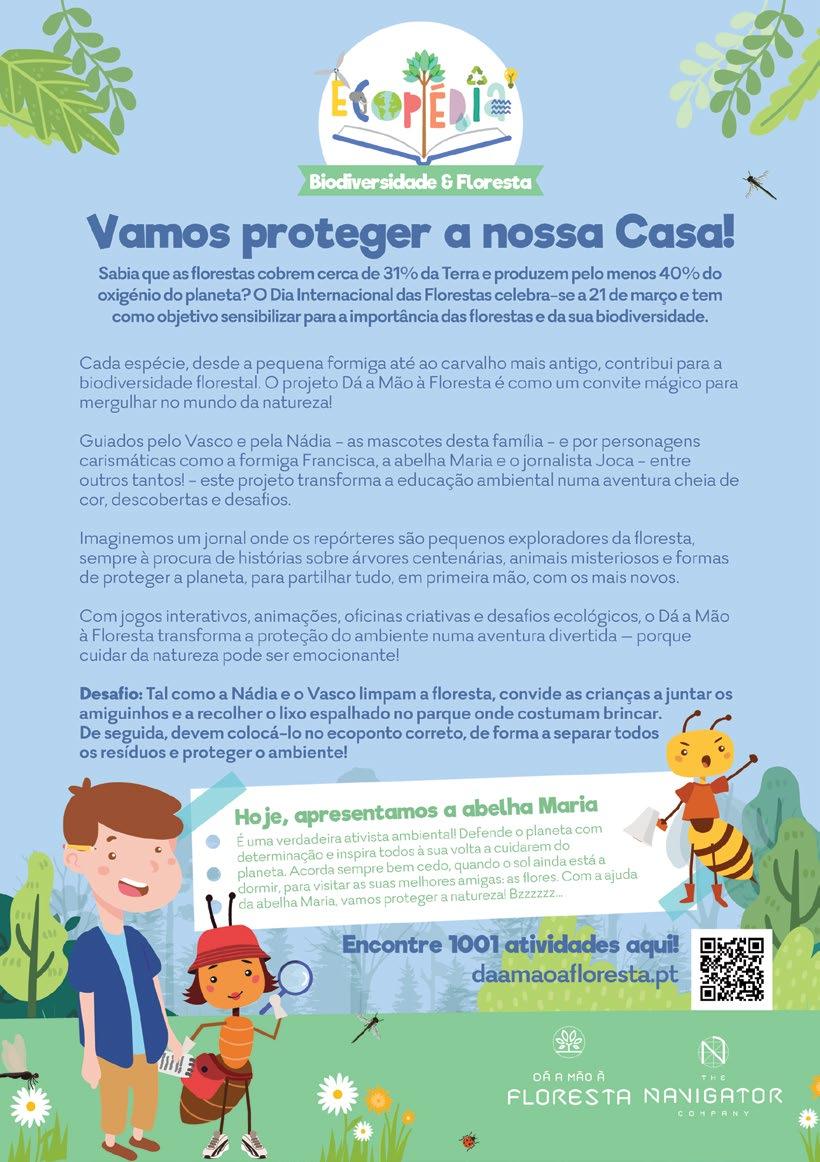 ECOPÉDIA
Biodiversidade & Floresta

Vamos proteger a nossa Casa!

Sabia que as florestas cobrem cerca de 31% da Terra e produzem pelo menos 40% do oxigénio do planeta? O Dia Internacional das Florestas celebra-se a 21 de março e tem como objetivo sensibilizar para a importância das florestas e da sua biodiversidade.

Cada espécie, desde a pequena formiga até ao carvalho mais antigo, contribui para a biodiversidade florestal. O projeto Dá a Mão à Floresta é como um convite mágico para mergulhar no mundo da natureza!

Guiados pelo Vasco e pela Nádia – as mascotes desta família – e por personagens carismáticas como a formiga Francisca, a abelha Maria e o jornalista Joca – entre outros tantos! – este projeto transforma a educação ambiental numa aventura cheia de cor, descobertas e desafios.

Imaginemos um jornal onde os repórteres são pequenos exploradores da floresta, sempre à procura de histórias sobre árvores centenárias, animais misteriosos e formas de proteger a planeta, para partilhar tudo, em primeira mão, com os mais novos.

Com jogos interativos, animações, oficinas criativas e desafios ecológicos, o Dá a Mão à Floresta transforma a proteção do ambiente numa aventura divertida — porque cuidar da natureza pode ser emocionante!

Desafio: Tal como a Nádia e o Vasco limpam a floresta, convide as crianças a juntar os amiguinhos e a recolher o lixo espalhado no parque onde costumam brincar. De seguida, devem colocá-lo no ecoponto correto, de forma a separar todos os resíduos e proteger o ambiente!

Hoje, apresentamos a abelha Maria
É uma verdadeira ativista ambiental! Defende o planeta com determinação e inspira todos à sua volta a cuidarem do planeta. Acorda sempre bem cedo, quando o sol ainda está a dormir, para visitar as suas melhores amigas: as flores. Com a ajuda da abelha Maria, vamos proteger a natureza! Bzzzzzz...

Encontre 1001 atividades aqui!
daamaoafloresta.pt

DÁ A MÃO À FLORESTA
THE NAVIGATOR COMPANY